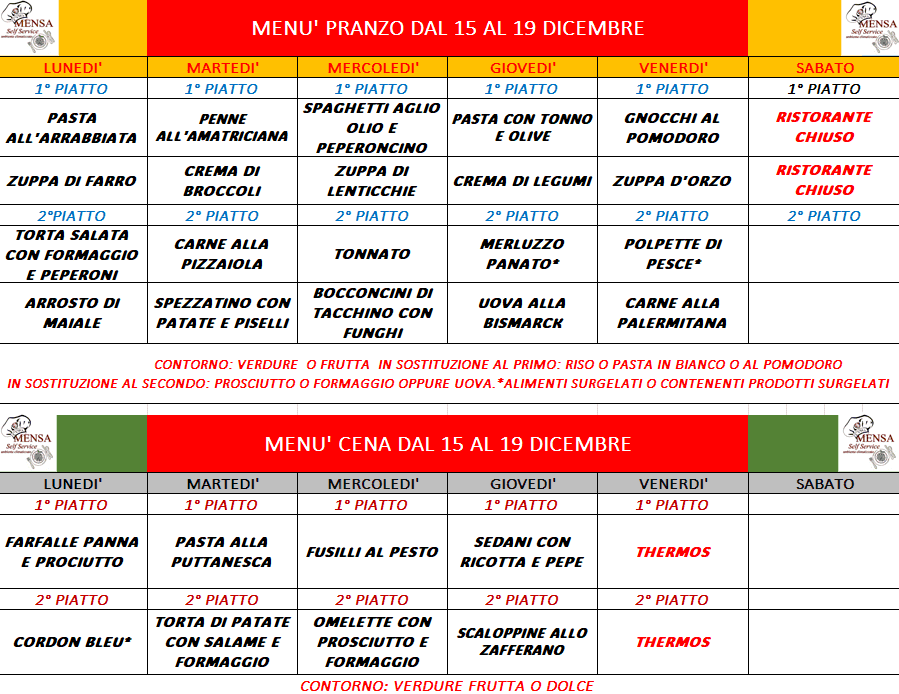 MENSA Self Service

MENU' PRANZO DAL 15 AL 19 DICEMBRE

MENSA Self Service

| LUNEDI' | MARTEDI' | MERCOLEDI' | GIOVEDI' | VENERDI' | SABATO |
|---|---|---|---|---|---|
| 1° PIATTO | 1° PIATTO | 1° PIATTO | 1° PIATTO | 1° PIATTO | 1° PIATTO |
| PASTA ALL'ARRABBIATA | PENNE ALL'AMATRICIANA | SPAGHETTI AGLIO OLIO E PEPERONCINO | PASTA CON TONNO E OLIVE | GNOCCHI AL POMODORO | RISTORANTE CHIUSO |
| ZUPPA DI FARRO | CREMA DI BROCCOLI | ZUPPA DI LENTICCHIE | CREMA DI LEGUMI | ZUPPA D'ORZO | RISTORANTE CHIUSO |
| 2°PIATTO | 2° PIATTO | 2° PIATTO | 2° PIATTO | 2° PIATTO | 2° PIATTO |
| TORTA SALATA CON FORMAGGIO E PEPERONI | CARNE ALLA PIZZAIOLA | TONNATO | MERLUZZO PANATO* | POLPETTE DI PESCE* | |
| ARROSTO DI MAIALE | SPEZZATINO CON PATATE E PISELLI | BOCCONCINI DI TACCHINO CON FUNGHI | UOVA ALLA BISMARCK | CARNE ALLA PALERMITANA | |

CONTORNO: VERDURE O FRUTTA IN SOSTITUZIONE AL PRIMO: RISO O PASTA IN BIANCO O AL POMODORO
IN SOSTITUZIONE AL SECONDO: PROSCIUTTO O FORMAGGIO OPPURE UOVA.*ALIMENTI SURGELATI O CONTENENTI PRODOTTI SURGELATI

MENSA Self Service

MENU' CENA DAL 15 AL 19 DICEMBRE

MENSA Self Service

| LUNEDI' | MARTEDI' | MERCOLEDI' | GIOVEDI' | VENERDI' | SABATO |
|---|---|---|---|---|---|
| 1° PIATTO | 1° PIATTO | 1° PIATTO | 1° PIATTO | 1° PIATTO | |
| FARFALLE PANNA E PROCIUTTO | PASTA ALLA PUTTANESCA | FUSILLI AL PESTO | SEDANI CON RICOTTA E PEPE | THERMOS | |
| 2° PIATTO | 2° PIATTO | 2° PIATTO | 2° PIATTO | 2° PIATTO | |
| CORDON BLEU* | TORTA DI PATATE CON SALAME E FORMAGGIO | OMELETTE CON PROSCIUTTO E FORMAGGIO | SCALOPPINE ALLO ZAFFERANO | THERMOS | |

CONTORNO: VERDURE FRUTTA O DOLCE